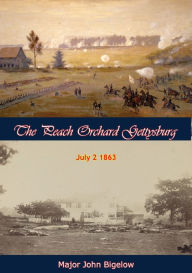 The Peach Orchard Gettysburg

July 2 1863

Major John Bigelow